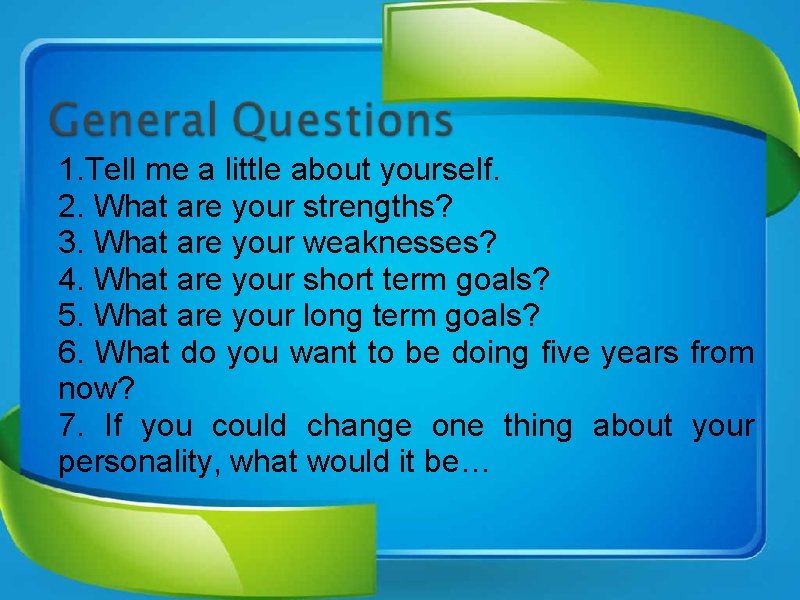 General Questions

1.Tell me a little about yourself.
2. What are your strengths?
3. What are your weaknesses?
4. What are your short term goals?
5. What are your long term goals?
6. What do you want to be doing five years from now?
7. If you could change one thing about your personality, what would it be…